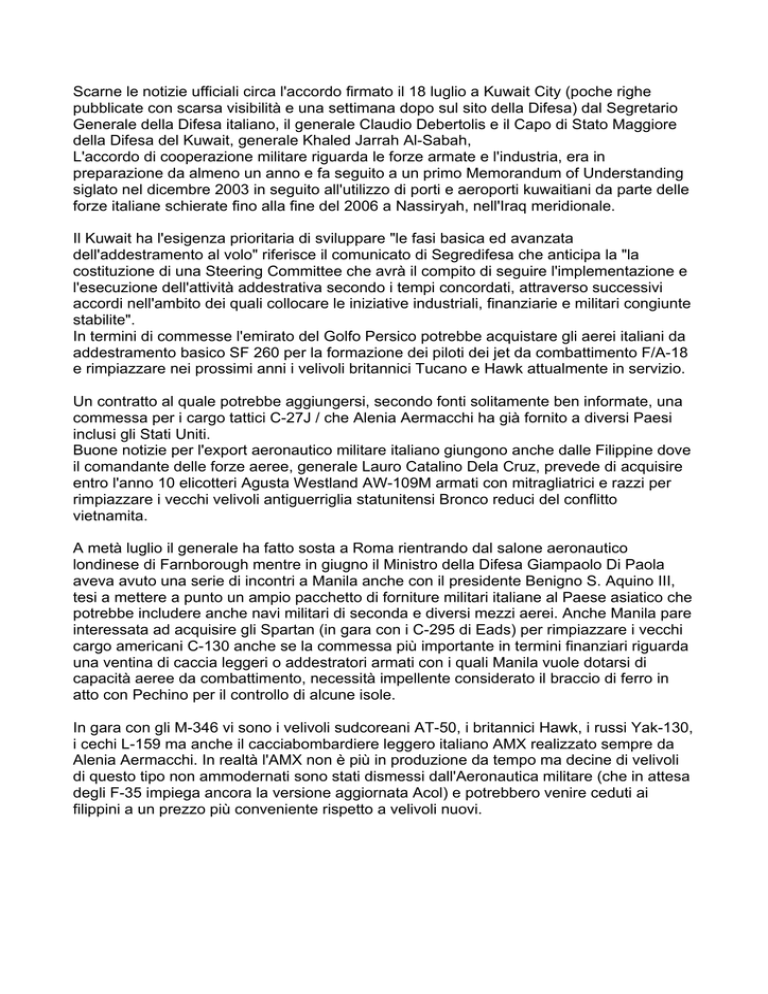 Scarne le notizie ufficiali circa l'accordo firmato il 18 luglio a Kuwait City (poche righe pubblicate con scarsa visibilità e una settimana dopo sul sito della Difesa) dal Segretario Generale della Difesa italiano, il generale Claudio Debertolis e il Capo di Stato Maggiore della Difesa del Kuwait, generale Khaled Jarrah Al-Sabah,
L'accordo di cooperazione militare riguarda le forze armate e l'industria, era in preparazione da almeno un anno e fa seguito a un primo Memorandum of Understanding siglato nel dicembre 2003 in seguito all'utilizzo di porti e aeroporti kuwaitiani da parte delle forze italiane schierate fino alla fine del 2006 a Nassiryah, nell'Iraq meridionale.

Il Kuwait ha l'esigenza prioritaria di sviluppare "le fasi basica ed avanzata dell'addestramento al volo" riferisce il comunicato di Segredifesa che anticipa la "la costituzione di una Steering Committee che avrà il compito di seguire l'implementazione e l'esecuzione dell'attività addestrativa secondo i tempi concordati, attraverso successivi accordi nell'ambito dei quali collocare le iniziative industriali, finanziarie e militari congiunte stabilite".
In termini di commesse l'emirato del Golfo Persico potrebbe acquistare gli aerei italiani da addestramento basico SF 260 per la formazione dei piloti dei jet da combattimento F/A-18 e rimpiazzare nei prossimi anni i velivoli britannici Tucano e Hawk attualmente in servizio.

Un contratto al quale potrebbe aggiungersi, secondo fonti solitamente ben informate, una commessa per i cargo tattici C-27J / che Alenia Aermacchi ha già fornito a diversi Paesi inclusi gli Stati Uniti.
Buone notizie per l'export aeronautico militare italiano giungono anche dalle Filippine dove il comandante delle forze aeree, generale Lauro Catalino Dela Cruz, prevede di acquisire entro l'anno 10 elicotteri Agusta Westland AW-109M armati con mitragliatrici e razzi per rimpiazzare i vecchi velivoli antiguerriglia statunitensi Bronco reduci del conflitto vietnamita.

A metà luglio il generale ha fatto sosta a Roma rientrando dal salone aeronautico londinese di Farnborough mentre in giugno il Ministro della Difesa Giampaolo Di Paola aveva avuto una serie di incontri a Manila anche con il presidente Benigno S. Aquino III, tesi a mettere a punto un ampio pacchetto di forniture militari italiane al Paese asiatico che potrebbe includere anche navi militari di seconda e diversi mezzi aerei. Anche Manila pare interessata ad acquisire gli Spartan (in gara con i C-295 di Eads) per rimpiazzare i vecchi cargo americani C-130 anche se la commessa più importante in termini finanziari riguarda una ventina di caccia leggeri o addestratori armati con i quali Manila vuole dotarsi di capacità aeree da combattimento, necessità impellente considerato il braccio di ferro in atto con Pechino per il controllo di alcune isole.

In gara con gli M-346 vi sono i velivoli sudcoreani AT-50, i britannici Hawk, i russi Yak-130, i cechi L-159 ma anche il cacciabombardiere leggero italiano AMX realizzato sempre da Alenia Aermacchi. In realtà l'AMX non è più in produzione da tempo ma decine di velivoli di questo tipo non ammodernati sono stati dismessi dall'Aeronautica militare (che in attesa degli F-35 impiega ancora la versione aggiornata Acol) e potrebbero venire ceduti ai filippini a un prezzo più conveniente rispetto a velivoli nuovi.